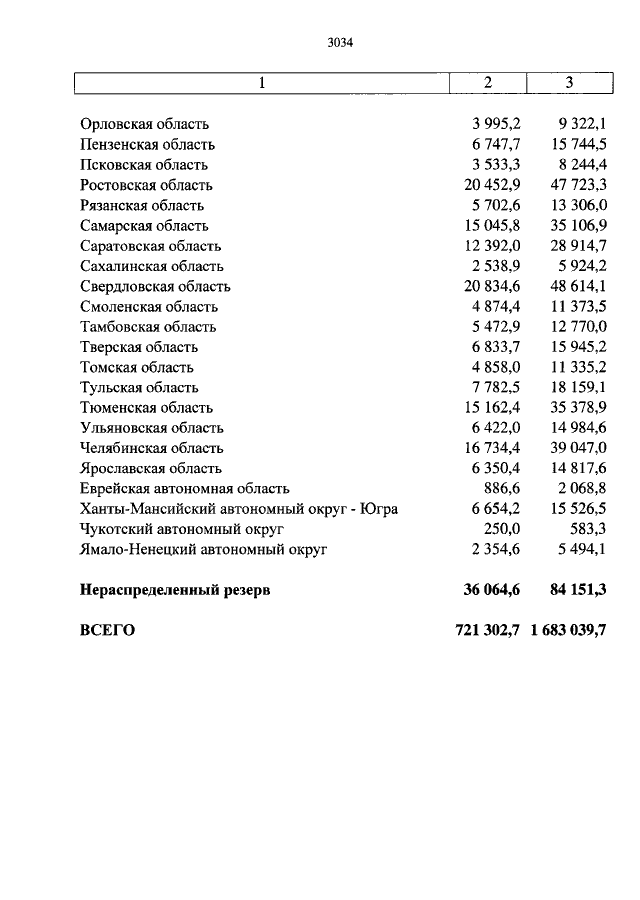 3034

| 1 | 2 | 3 |
|---|---|---|
| Орловская область | 3 995,2 | 9 322,1 |
| Пензенская область | 6 747,7 | 15 744,5 |
| Псковская область | 3 533,3 | 8 244,4 |
| Ростовская область | 20 452,9 | 47 723,3 |
| Рязанская область | 5 702,6 | 13 306,0 |
| Самарская область | 15 045,8 | 35 106,9 |
| Саратовская область | 12 392,0 | 28 914,7 |
| Сахалинская область | 2 538,9 | 5 924,2 |
| Свердловская область | 20 834,6 | 48 614,1 |
| Смоленская область | 4 874,4 | 11 373,5 |
| Тамбовская область | 5 472,9 | 12 770,0 |
| Тверская область | 6 833,7 | 15 945,2 |
| Томская область | 4 858,0 | 11 335,2 |
| Тульская область | 7 782,5 | 18 159,1 |
| Тюменская область | 15 162,4 | 35 378,9 |
| Ульяновская область | 6 422,0 | 14 984,6 |
| Челябинская область | 16 734,4 | 39 047,0 |
| Ярославская область | 6 350,4 | 14 817,6 |
| Еврейская автономная область | 886,6 | 2 068,8 |
| Ханты-Мансийский автономный округ - Югра | 6 654,2 | 15 526,5 |
| Чукотский автономный округ | 250,0 | 583,3 |
| Ямало-Ненецкий автономный округ | 2 354,6 | 5 494,1 |
| **Нераспределенный резерв** | **36 064,6** | **84 151,3** |
| **ВСЕГО** | **721 302,7** | **1 683 039,7** |